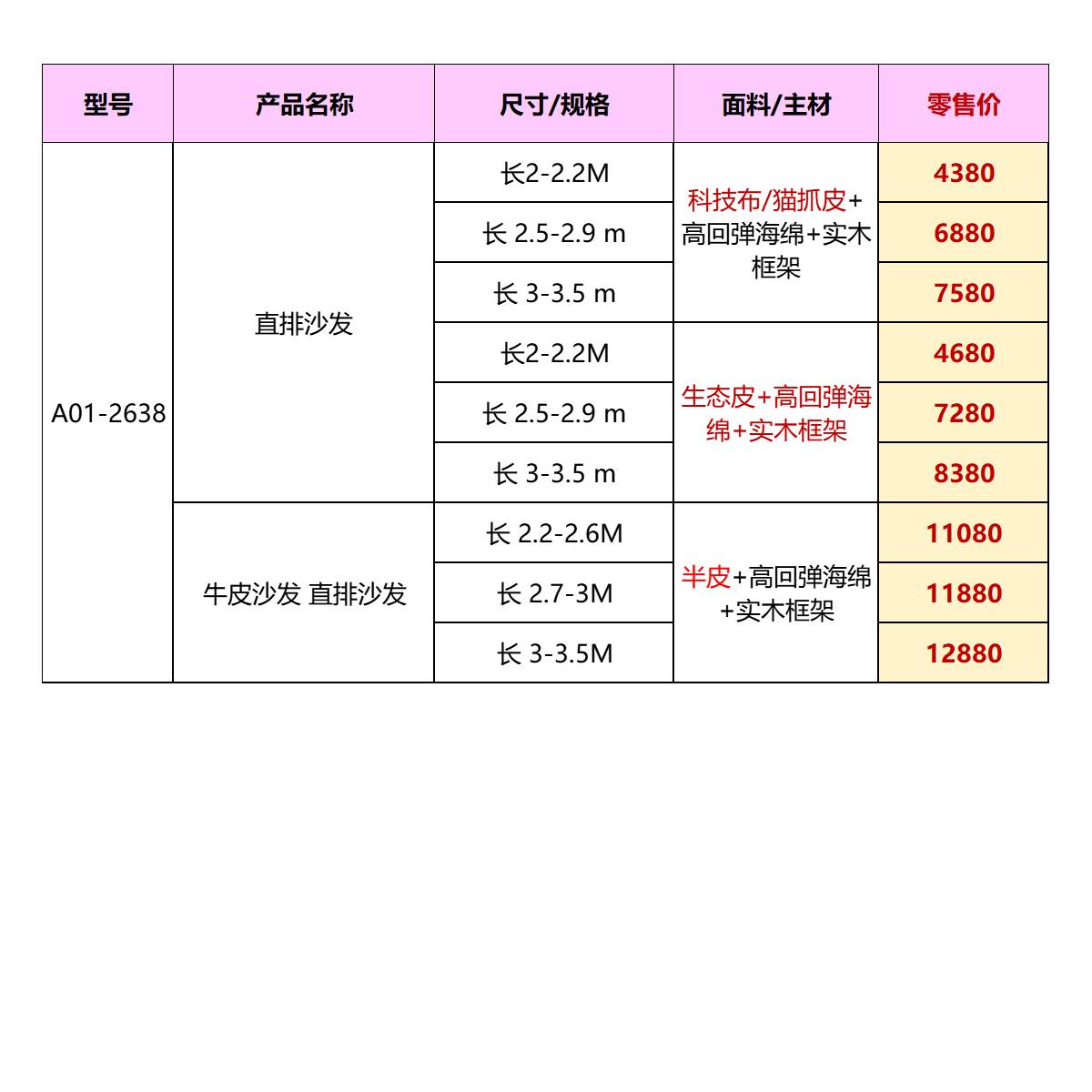 | 型号 | 产品名称 | 尺寸/规格 | 面料/主材 | 零售价 |
|---|---|---|---|---|
| A01-2638 | 直排沙发 | 长2-2.2M | 科技布/猫抓皮+高回弹海绵+实木框架 | 4380 |
| | | 长 2.5-2.9 m | | 6880 |
| | | 长 3-3.5 m | | 7580 |
| | | 长2-2.2M | 生态皮+高回弹海绵+实木框架 | 4680 |
| | | 长 2.5-2.9 m | | 7280 |
| | | 长 3-3.5 m | | 8380 |
| | 牛皮沙发 直排沙发 | 长 2.2-2.6M | 半皮+高回弹海绵+实木框架 | 11080 |
| | | 长 2.7-3M | | 11880 |
| | | 长 3-3.5M | | 12880 |